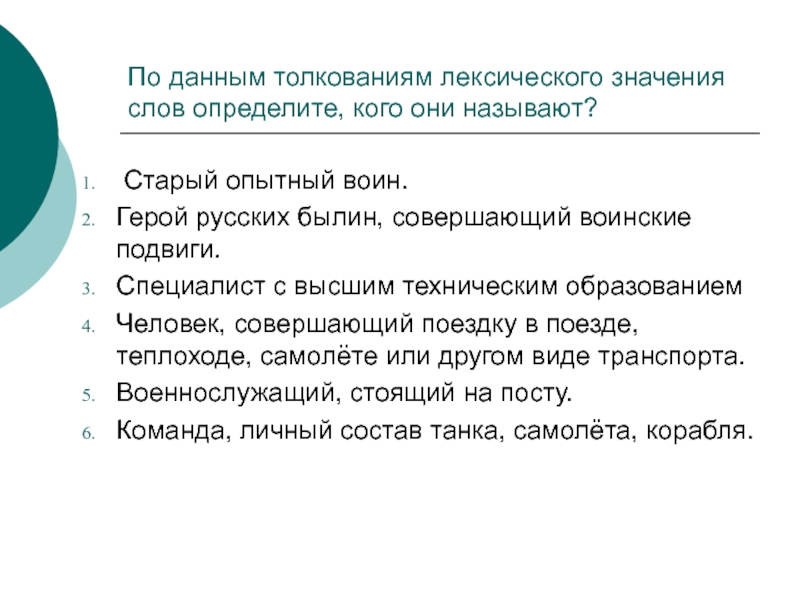 По данным толкованиям лексического значения слов определите, кого они называют?

1. Старый опытный воин.
2. Герой русских былин, совершающий воинские подвиги.
3. Специалист с высшим техническим образованием
4. Человек, совершающий поездку в поезде, теплоходе, самолёте или другом виде транспорта.
5. Военнослужащий, стоящий на посту.
6. Команда, личный состав танка, самолёта, корабля.